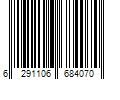 6 291106 684070